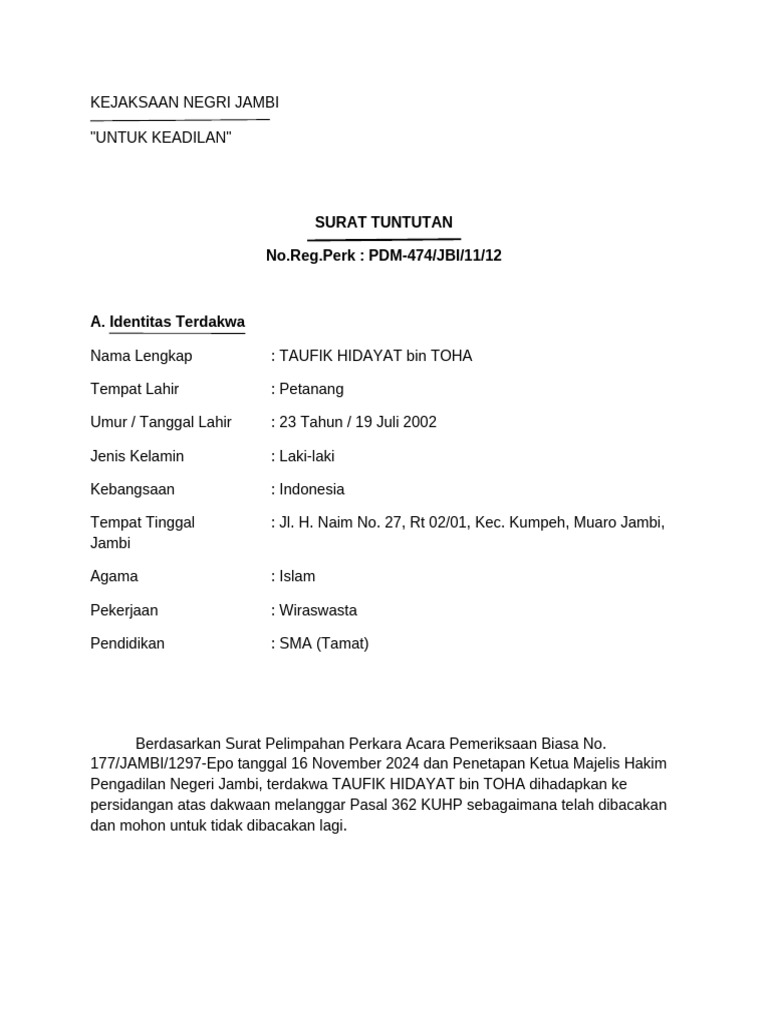 KEJAKSAAN NEGRI JAMBI

"UNTUK KEADILAN"

SURAT TUNTUTAN

No.Reg.Perk : PDM-474/JBI/11/12

A. Identitas Terdakwa

Nama Lengkap : TAUFIK HIDAYAT bin TOHA

Tempat Lahir : Petanang

Umur / Tanggal Lahir : 23 Tahun / 19 Juli 2002

Jenis Kelamin : Laki-laki

Kebangsaan : Indonesia

Tempat Tinggal : Jl. H. Naim No. 27, Rt 02/01, Kec. Kumpeh, Muaro Jambi, Jambi

Agama : Islam

Pekerjaan : Wiraswasta

Pendidikan : SMA (Tamat)

Berdasarkan Surat Pelimpahan Perkara Acara Pemeriksaan Biasa No. 177/JAMBI/1297-Epo tanggal 16 November 2024 dan Penetapan Ketua Majelis Hakim Pengadilan Negeri Jambi, terdakwa TAUFIK HIDAYAT bin TOHA dihadapkan ke persidangan atas dakwaan melanggar Pasal 362 KUHP sebagaimana telah dibacakan dan mohon untuk tidak dibacakan lagi.